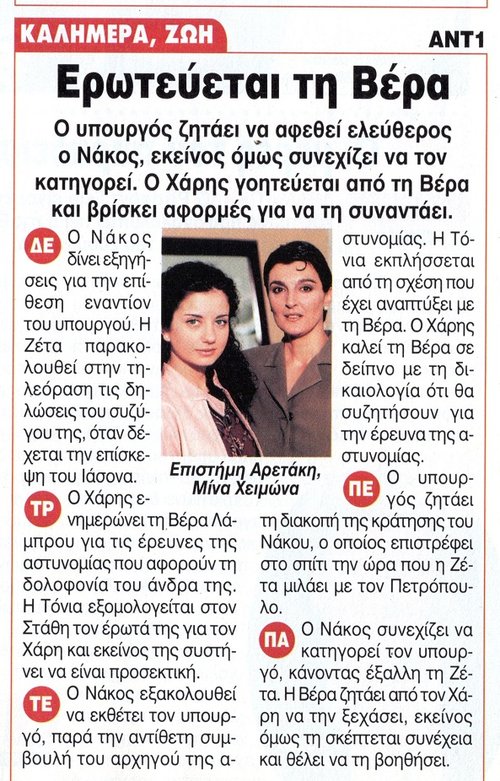 ΚΑΛΗΜΕΡΑ, ΖΩΗ

ANT1

Ερωτεύεται τη Βέρα

Ο υπουργός ζητάει να αφεθεί ελεύθερος ο Νάκος, εκείνος όμως συνεχίζει να τον κατηγορεί. Ο Χάρης γοητεύεται από τη Βέρα και βρίσκει αφορμές για να τη συναντάει.

ΔΕ Ο Νάκος δίνει εξηγήσεις για την επίθεση εναντίον του υπουργού. Η Ζέτα παρακολουθεί στην τηλεόραση τις δηλώσεις του συζύγου της, όταν δέχεται την επίσκεψη του Ιάσονα.

ΤΡ Ο Χάρης ενημερώνει τη Βέρα Λάμπρου για τις έρευνες της αστυνομίας που αφορούν τη δολοφονία του άνδρα της. Η Τόνια εξομολογείται στον Στάθη τον έρωτά της για τον Χάρη και εκείνος της συστήνει να είναι προσεκτική.

ΤΕ Ο Νάκος εξακολουθεί να εκθέτει τον υπουργό, παρά την αντίθετη συμβουλή του αρχηγού της αστυνομίας. Η Τόνια εκπλήσσεται από τη σχέση που έχει αναπτύξει με τη Βέρα. Ο Χάρης καλεί τη Βέρα σε δείπνο με τη δικαιολογία ότι θα συζητήσουν για την έρευνα της αστυνομίας.

Επιστήμη Αρετάκη, Μίνα Χειμώνα

ΠΕ Ο υπουργός ζητάει τη διακοπή της κράτησης του Νάκου, ο οποίος επιστρέφει στο σπίτι την ώρα που η Ζέτα μιλάει με τον Πετρόπουλο.

ΠΑ Ο Νάκος συνεχίζει να κατηγορεί τον υπουργό, κάνοντας έξαλλη τη Ζέτα. Η Βέρα ζητάει από τον Χάρη να την ξεχάσει, εκείνος όμως τη σκέπτεται συνέχεια και θέλει να τη βοηθήσει.